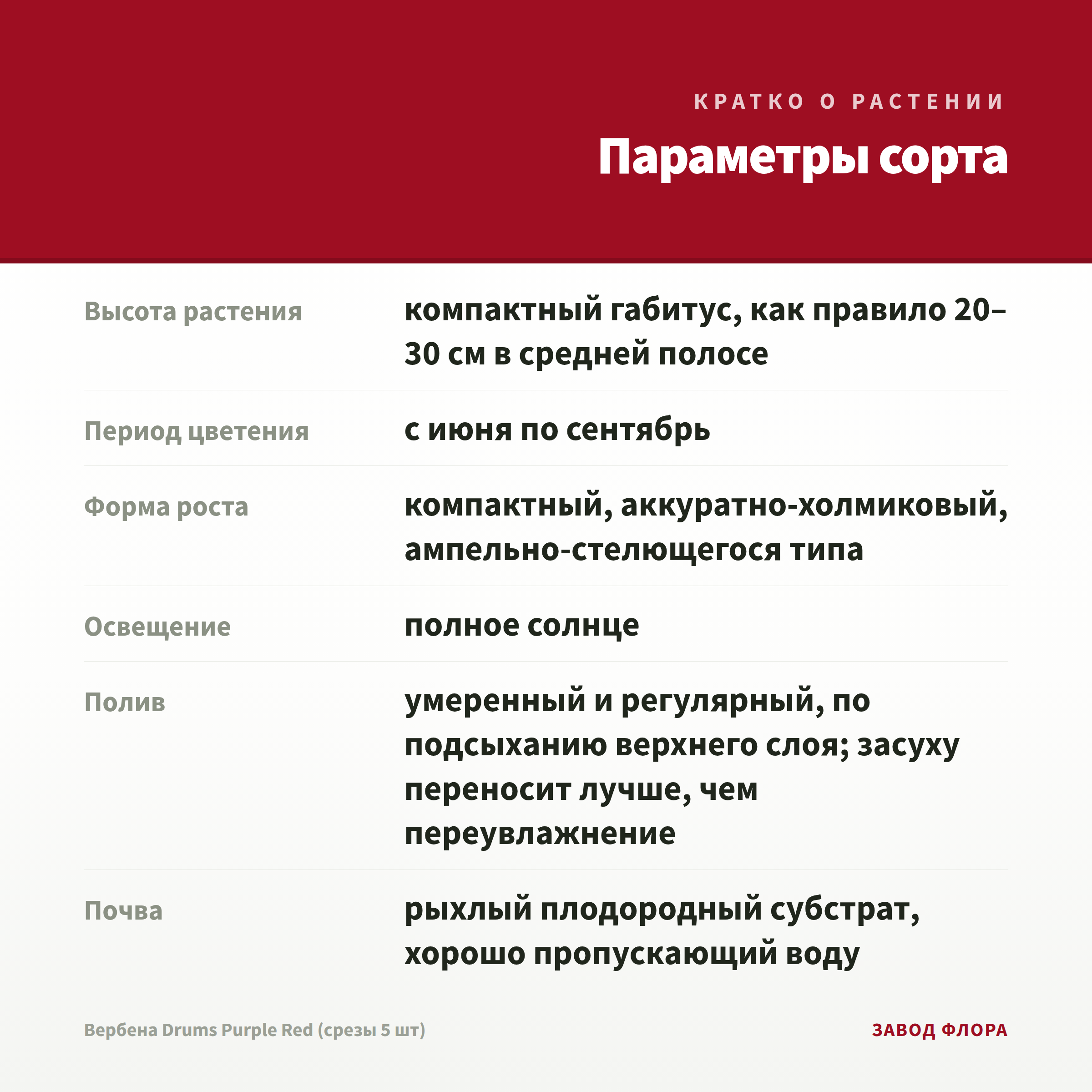 КРАТКО О РАСТЕНИИ

Параметры сорта

| | |
|---|---|
| Высота растения | компактный габитус, как правило 20–30 см в средней полосе |
| Период цветения | с июня по сентябрь |
| Форма роста | компактный, аккуратно-холмиковый, ампельно-стелющегося типа |
| Освещение | полное солнце |
| Полив | умеренный и регулярный, по подсыханию верхнего слоя; засуху переносит лучше, чем переувлажнение |
| Почва | рыхлый плодородный субстрат, хорошо пропускающий воду |

Вербена Drums Purple Red (срезы 5 шт)

ЗАВОД ФЛОРА